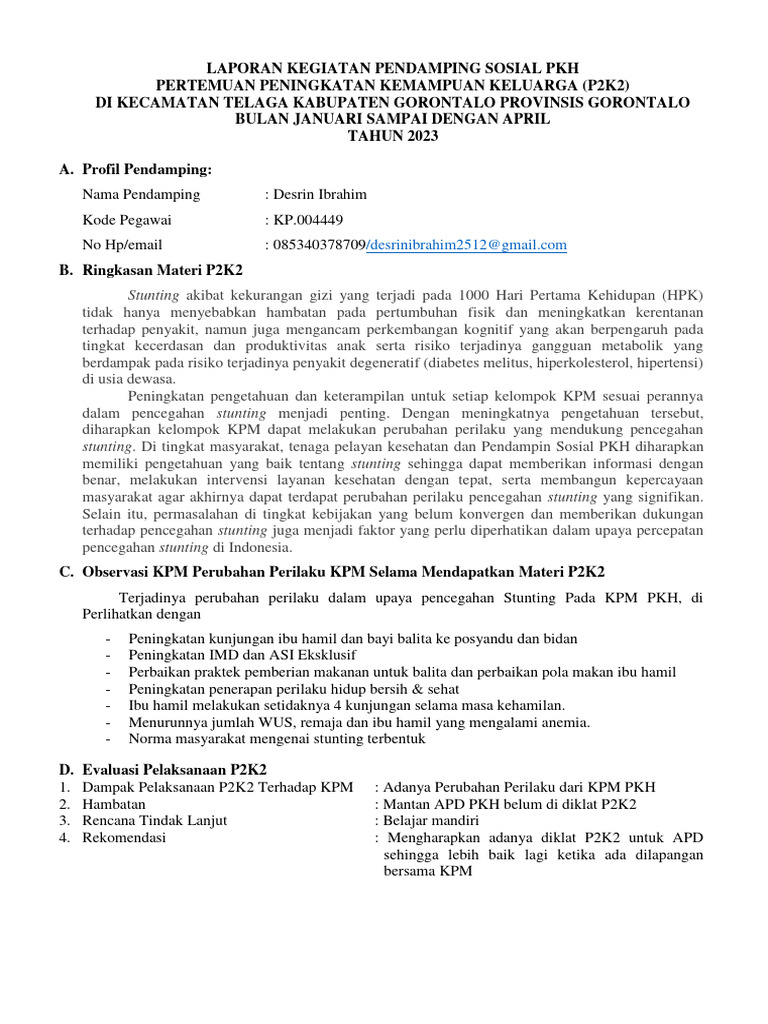 LAPORAN KEGIATAN PENDAMPING SOSIAL PKH
PERTEMUAN PENINGKATAN KEMAMPUAN KELUARGA (P2K2)
DI KECAMATAN TELAGA KABUPATEN GORONTALO PROVINSIS GORONTALO
BULAN JANUARI SAMPAI DENGAN APRIL
TAHUN 2023

A. Profil Pendamping:

Nama Pendamping : Desrin Ibrahim
Kode Pegawai : KP.004449
No Hp/email : 085340378709/desrinibrahim2512@gmail.com

B. Ringkasan Materi P2K2

Stunting akibat kekurangan gizi yang terjadi pada 1000 Hari Pertama Kehidupan (HPK) tidak hanya menyebabkan hambatan pada pertumbuhan fisik dan meningkatkan kerentanan terhadap penyakit, namun juga mengancam perkembangan kognitif yang akan berpengaruh pada tingkat kecerdasan dan produktivitas anak serta risiko terjadinya gangguan metabolik yang berdampak pada risiko terjadinya penyakit degeneratif (diabetes melitus, hiperkolesterol, hipertensi) di usia dewasa.

Peningkatan pengetahuan dan keterampilan untuk setiap kelompok KPM sesuai perannya dalam pencegahan stunting menjadi penting. Dengan meningkatnya pengetahuan tersebut, diharapkan kelompok KPM dapat melakukan perubahan perilaku yang mendukung pencegahan stunting. Di tingkat masyarakat, tenaga pelayan kesehatan dan Pendampin Sosial PKH diharapkan memiliki pengetahuan yang baik tentang stunting sehingga dapat memberikan informasi dengan benar, melakukan intervensi layanan kesehatan dengan tepat, serta membangun kepercayaan masyarakat agar akhirnya dapat terdapat perubahan perilaku pencegahan stunting yang signifikan. Selain itu, permasalahan di tingkat kebijakan yang belum konvergen dan memberikan dukungan terhadap pencegahan stunting juga menjadi faktor yang perlu diperhatikan dalam upaya percepatan pencegahan stunting di Indonesia.

C. Observasi KPM Perubahan Perilaku KPM Selama Mendapatkan Materi P2K2

Terjadinya perubahan perilaku dalam upaya pencegahan Stunting Pada KPM PKH, di Perlihatkan dengan

- Peningkatan kunjungan ibu hamil dan bayi balita ke posyandu dan bidan
- Peningkatan IMD dan ASI Eksklusif
- Perbaikan praktek pemberian makanan untuk balita dan perbaikan pola makan ibu hamil
- Peningkatan penerapan perilaku hidup bersih & sehat
- Ibu hamil melakukan setidaknya 4 kunjungan selama masa kehamilan.
- Menurunnya jumlah WUS, remaja dan ibu hamil yang mengalami anemia.
- Norma masyarakat mengenai stunting terbentuk

D. Evaluasi Pelaksanaan P2K2
1. Dampak Pelaksanaan P2K2 Terhadap KPM : Adanya Perubahan Perilaku dari KPM PKH
2. Hambatan : Mantan APD PKH belum di diklat P2K2
3. Rencana Tindak Lanjut : Belajar mandiri
4. Rekomendasi : Mengharapkan adanya diklat P2K2 untuk APD sehingga lebih baik lagi ketika ada dilapangan bersama KPM